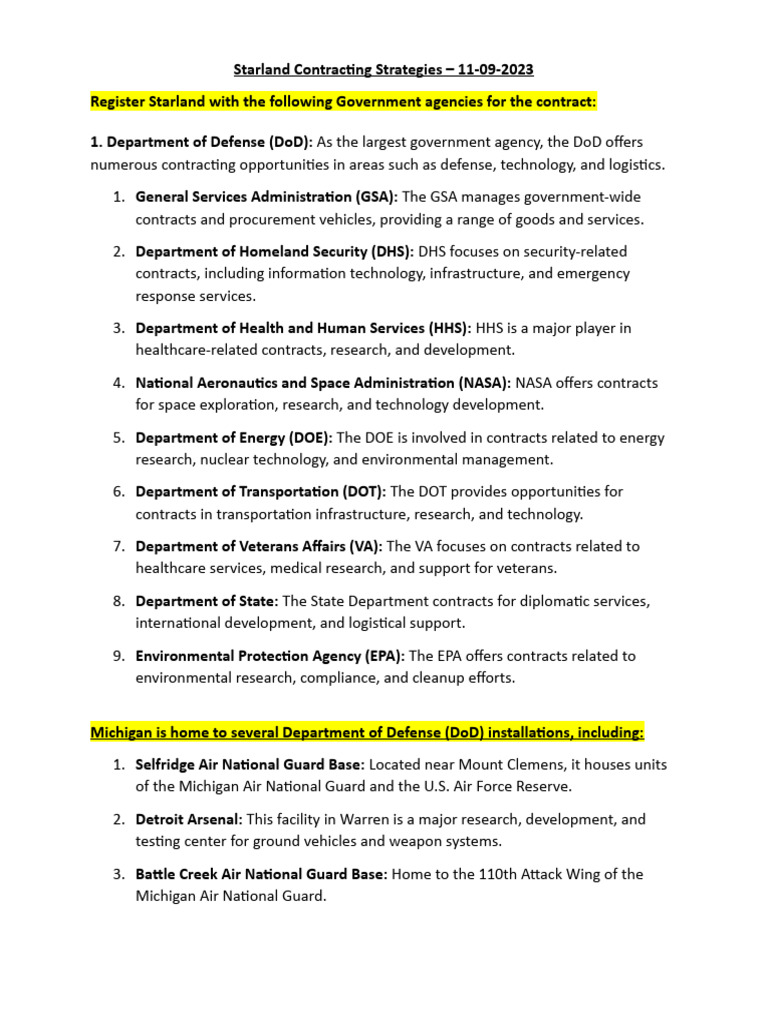 Starland Contracting Strategies – 11-09-2023

Register Starland with the following Government agencies for the contract:

1. Department of Defense (DoD): As the largest government agency, the DoD offers numerous contracting opportunities in areas such as defense, technology, and logistics.

1. General Services Administration (GSA): The GSA manages government-wide contracts and procurement vehicles, providing a range of goods and services.

2. Department of Homeland Security (DHS): DHS focuses on security-related contracts, including information technology, infrastructure, and emergency response services.

3. Department of Health and Human Services (HHS): HHS is a major player in healthcare-related contracts, research, and development.

4. National Aeronautics and Space Administration (NASA): NASA offers contracts for space exploration, research, and technology development.

5. Department of Energy (DOE): The DOE is involved in contracts related to energy research, nuclear technology, and environmental management.

6. Department of Transportation (DOT): The DOT provides opportunities for contracts in transportation infrastructure, research, and technology.

7. Department of Veterans Affairs (VA): The VA focuses on contracts related to healthcare services, medical research, and support for veterans.

8. Department of State: The State Department contracts for diplomatic services, international development, and logistical support.

9. Environmental Protection Agency (EPA): The EPA offers contracts related to environmental research, compliance, and cleanup efforts.

Michigan is home to several Department of Defense (DoD) installations, including:

1. Selfridge Air National Guard Base: Located near Mount Clemens, it houses units of the Michigan Air National Guard and the U.S. Air Force Reserve.

2. Detroit Arsenal: This facility in Warren is a major research, development, and testing center for ground vehicles and weapon systems.

3. Battle Creek Air National Guard Base: Home to the 110th Attack Wing of the Michigan Air National Guard.